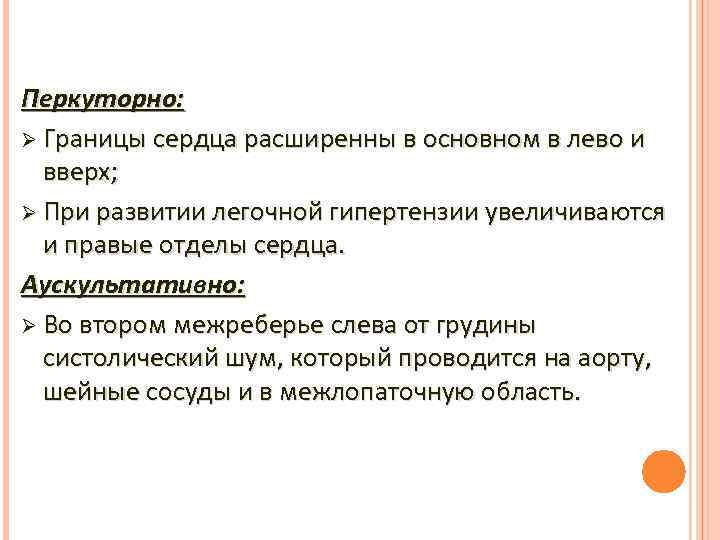 Перкуторно:

➢ Границы сердца расширенны в основном в лево и вверх;

➢ При развитии легочной гипертензии увеличиваются и правые отделы сердца.

Аускультативно:

➢ Во втором межреберье слева от грудины систолический шум, который проводится на аорту, шейные сосуды и в межлопаточную область.